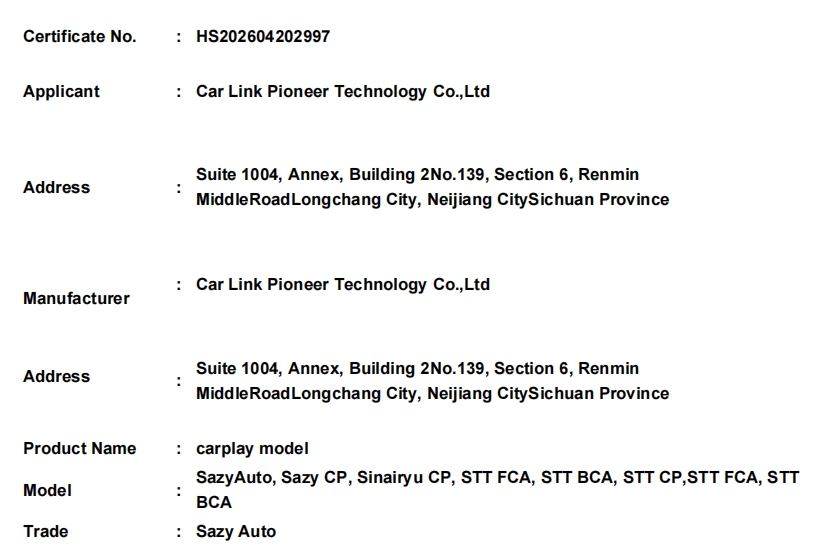 Certificate No. : HS202604202997

Applicant : Car Link Pioneer Technology Co.,Ltd

Address : Suite 1004, Annex, Building 2No.139, Section 6, Renmin MiddleRoadLongchang City, Neijiang CitySichuan Province

Manufacturer : Car Link Pioneer Technology Co.,Ltd

Address : Suite 1004, Annex, Building 2No.139, Section 6, Renmin MiddleRoadLongchang City, Neijiang CitySichuan Province

Product Name : carplay model

Model : SazyAuto, Sazy CP, Sinairyu CP, STT FCA, STT BCA, STT CP,STT FCA, STT BCA

Trade : Sazy Auto